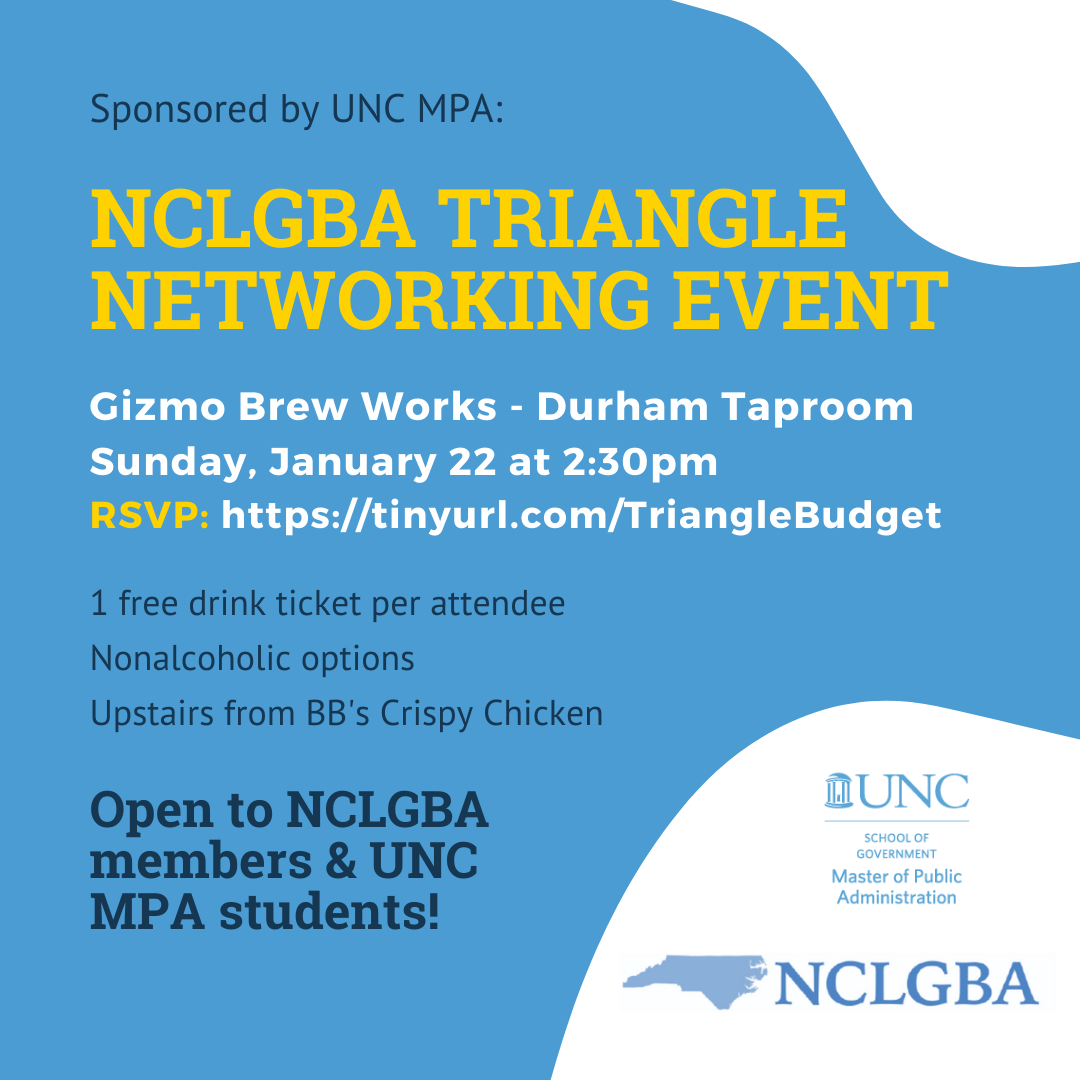 Sponsored by UNC MPA:

NCLGBA TRIANGLE NETWORKING EVENT

Gizmo Brew Works - Durham Taproom
Sunday, January 22 at 2:30pm
RSVP: https://tinyurl.com/TriangleBudget

1 free drink ticket per attendee
Nonalcoholic options
Upstairs from BB's Crispy Chicken

Open to NCLGBA members & UNC MPA students!

UNC
SCHOOL OF GOVERNMENT
Master of Public Administration

NCLGBA